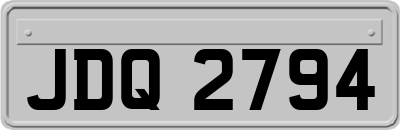 JDQ 2794